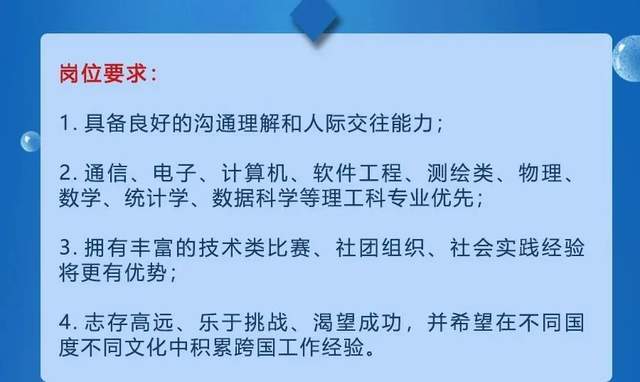 岗位要求：

1. 具备良好的沟通理解和人际交往能力；

2. 通信、电子、计算机、软件工程、测绘类、物理、数学、统计学、数据科学等理工科专业优先；

3. 拥有丰富的技术类比赛、社团组织、社会实践经验将更有优势；

4. 志存高远、乐于挑战、渴望成功，并希望在不同国度不同文化中积累跨国工作经验。